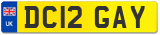 UK
DC12 GAY